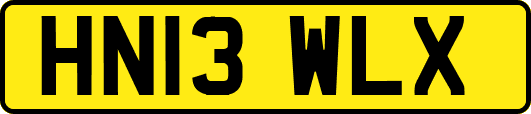 HN13 WLX